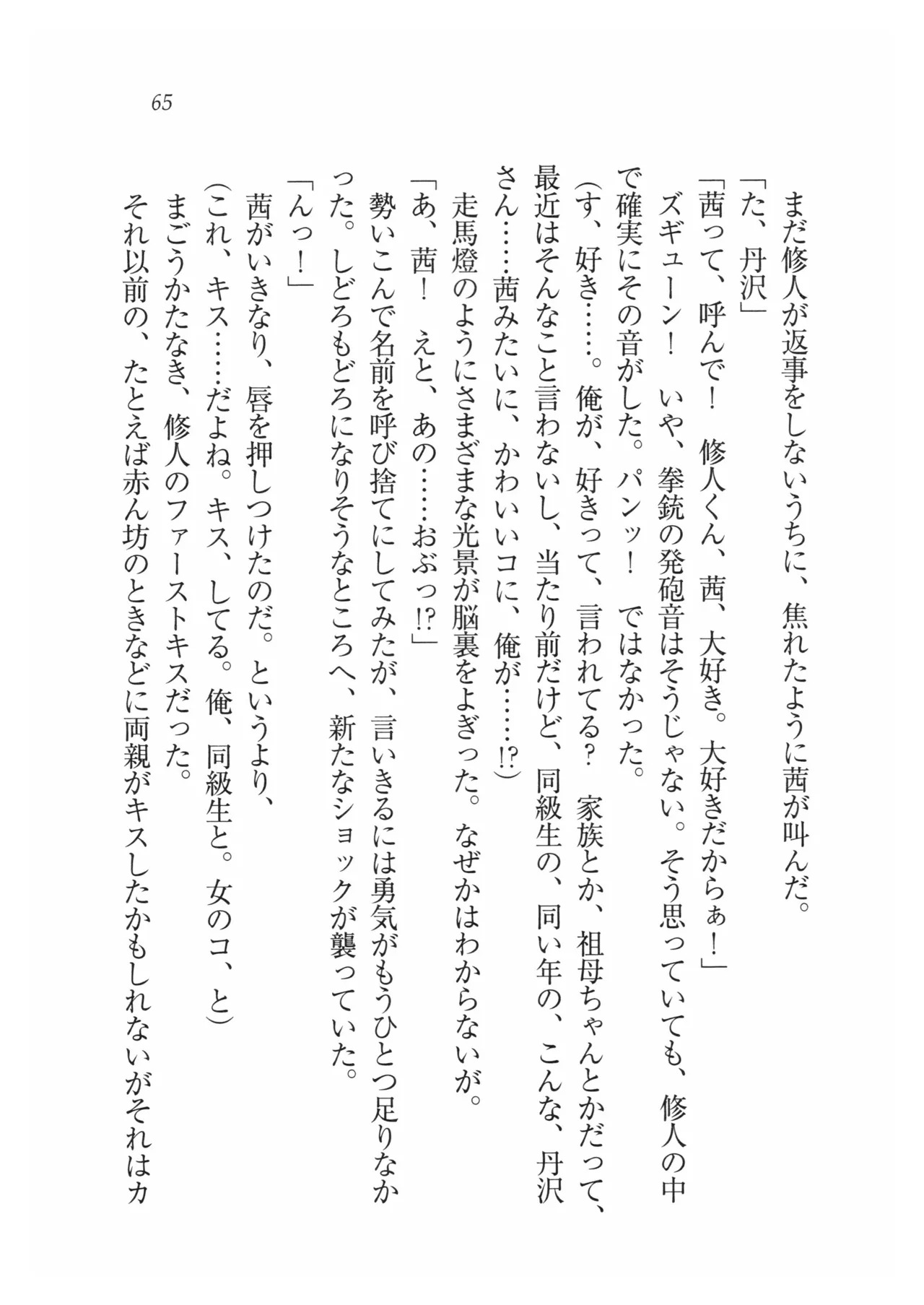 65

まだ修人が返事をしないうちに、焦れたように茜が叫んだ。

「た、丹沢」

「茜って、呼んで！　修人くん、茜、大好き。大好きだからぁ！」

ズギューン！　いや、拳銃の発砲音はそうじゃない。そう思っていても、修人の中で確実にその音がした。パンッ！　ではなかった。

(す、好き……。俺が、好きって、言われてる？　家族とか、祖母ちゃんとかだって、最近はそんなこと言わないし、当たり前だけど、同級生の、同い年の、こんな、丹沢さん……茜みたいに、かわいいコに、俺が……!?)

走馬燈のようにさまざまな光景が脳裏をよぎった。なぜかはわからないが。

「あ、茜！　えと、あの……おぶっ!?」

勢いこんで名前を呼び捨てにしてみたが、言いきるには勇気がもうひとつ足りなかった。しどろもどろになりそうなところへ、新たなショックが襲っていた。

「んっ！」

茜がいきなり、唇を押しつけたのだ。というより、

(これ、キス……だよね。キス、してる。俺、同級生と。女のコ、と)

まごうかたなき、修人のファーストキスだった。

それ以前の、たとえば赤ん坊のときなどに両親がキスしたかもしれないがそれはカ